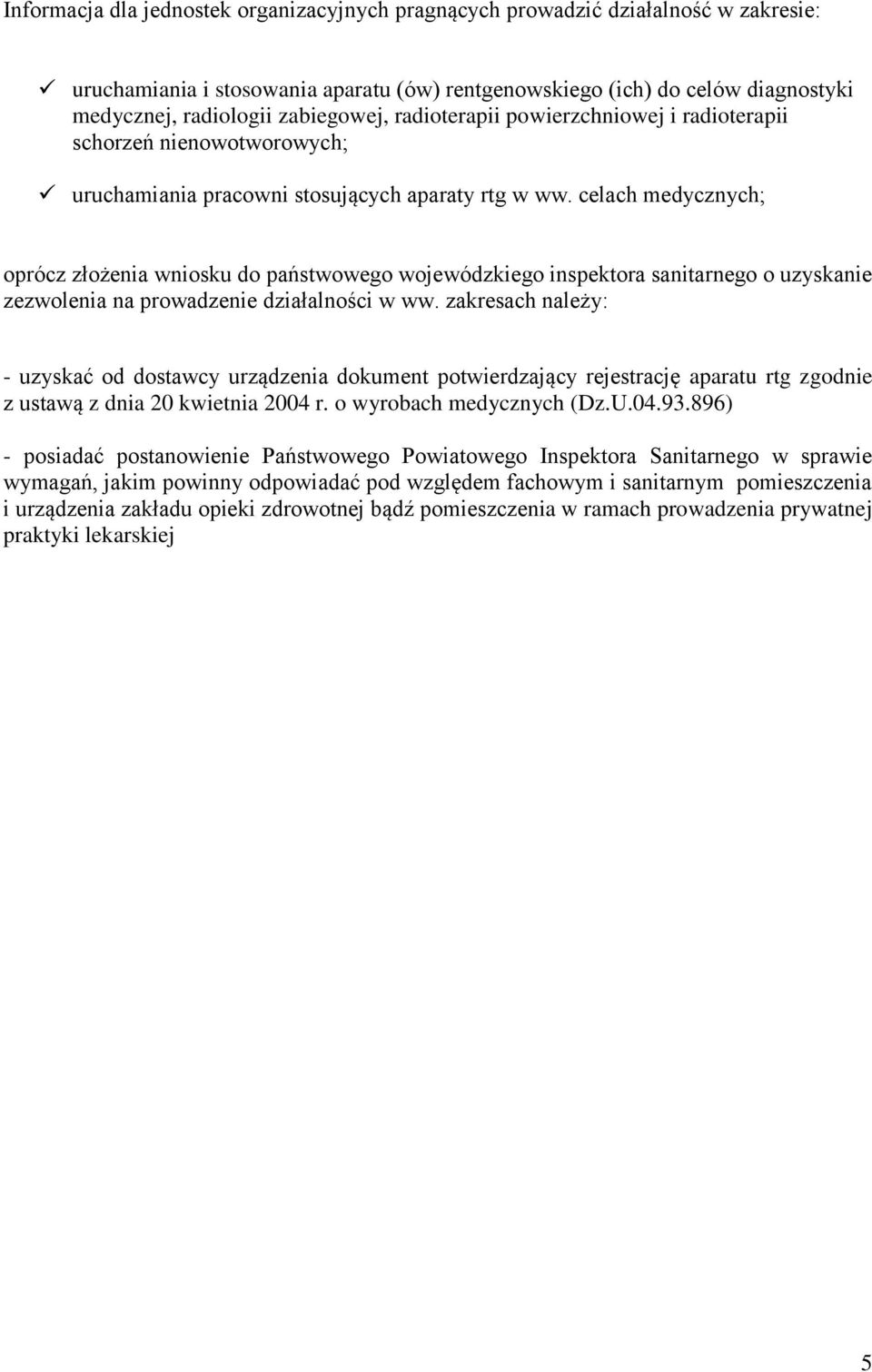 Informacja dla jednostek organizacyjnych pragnących prowadzić działalność w zakresie:

✓ uruchamiania i stosowania aparatu (ów) rentgenowskiego (ich) do celów diagnostyki medycznej, radiologii zabiegowej, radioterapii powierzchniowej i radioterapii schorzeń nienowotworowych;

✓ uruchamiania pracowni stosujących aparaty rtg w ww. celach medycznych;

oprócz złożenia wniosku do państwowego wojewódzkiego inspektora sanitarnego o uzyskanie zezwolenia na prowadzenie działalności w ww. zakresach należy:

- uzyskać od dostawcy urządzenia dokument potwierdzający rejestrację aparatu rtg zgodnie z ustawą z dnia 20 kwietnia 2004 r. o wyrobach medycznych (Dz.U.04.93.896)

- posiadać postanowienie Państwowego Powiatowego Inspektora Sanitarnego w sprawie wymagań, jakim powinny odpowiadać pod względem fachowym i sanitarnym pomieszczenia i urządzenia zakładu opieki zdrowotnej bądź pomieszczenia w ramach prowadzenia prywatnej praktyki lekarskiej

5